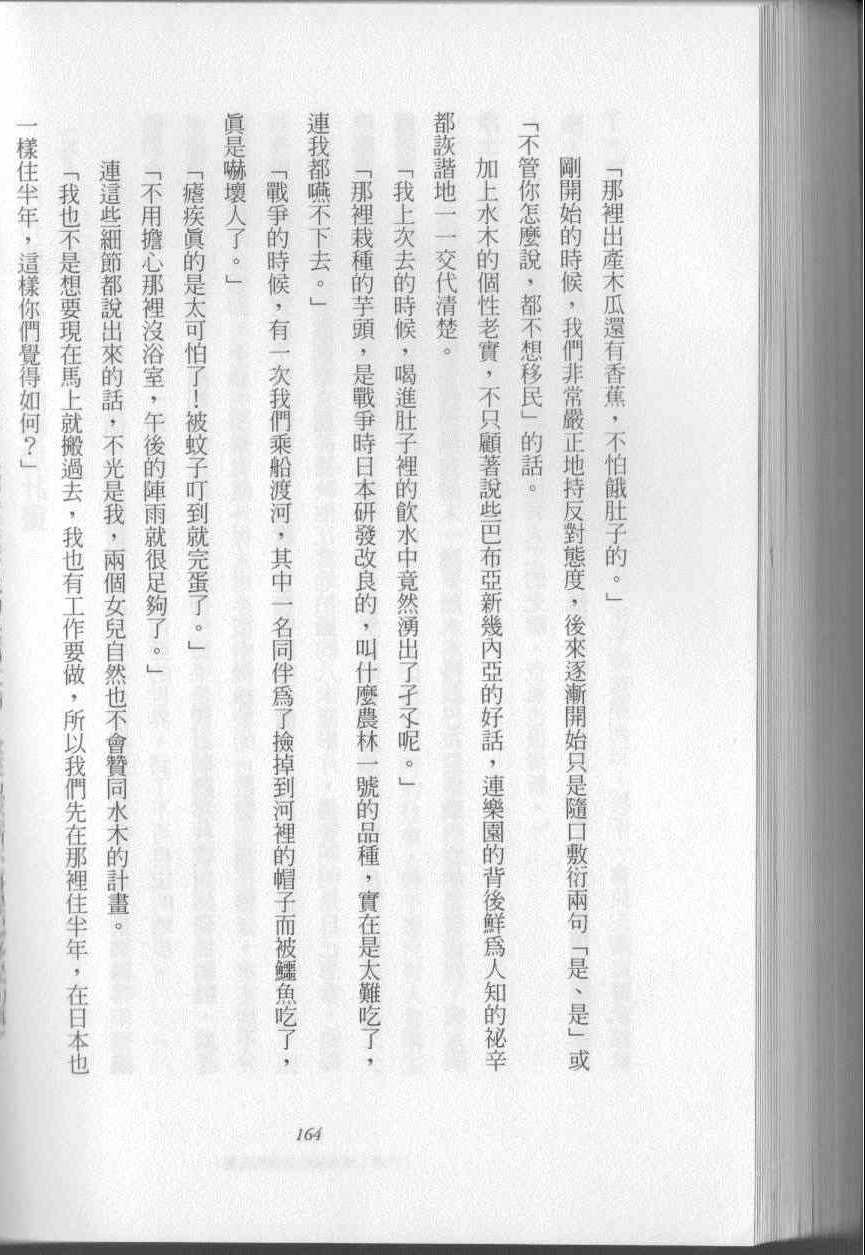 「那裡出產木瓜還有香蕉，不怕餓肚子的。」

剛開始的時候，我們非常嚴正地持反對態度，後來逐漸開始只是隨口敷衍兩句「是、是」或「不管你怎麼說，都不想移民」的話。

加上水木的個性老實，不只顧著說些巴布亞新幾內亞的好話，連樂園的背後鮮爲人知的祕辛都詼諧地一一交代清楚。

「我上次去的時候，喝進肚子裡的飲水中竟然湧出了孑孓呢。」

「那裡栽種的芋頭，是戰爭時日本研發改良的，叫什麼農林一號的品種，實在是太難吃了，連我都嚥不下去。」

「戰爭的時候，有一次我們乘船渡河，其中一名同伴爲了撿掉到河裡的帽子而被鱷魚吃了，眞是嚇壞人了。」

「瘧疾眞的是太可怕了！被蚊子叮到就完蛋了。」

「不用擔心那裡沒浴室，午後的陣雨就很足夠了。」

連這些細節都說出來的話，不光是我，兩個女兒自然也不會贊同水木的計畫。

「我也不是想要現在馬上就搬過去，我也有工作要做，所以我們先在那裡住半年，在日本也一樣住半年，這樣你們覺得如何？」

164